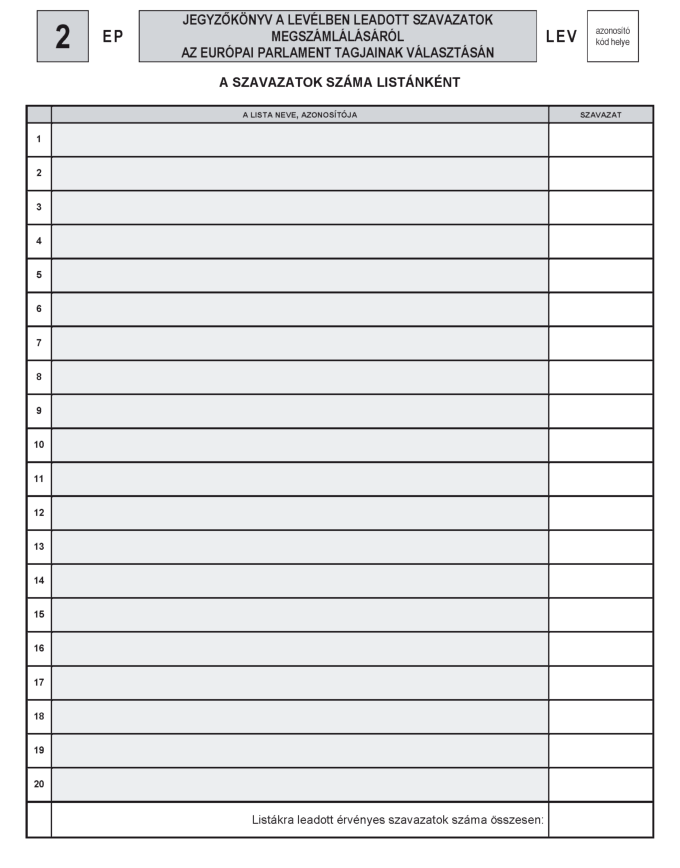 2 EP

JEGYZŐKÖNYV A LEVÉLBEN LEADOTT SZAVAZATOK MEGSZÁMLÁLÁSÁRÓL AZ EURÓPAI PARLAMENT TAGJAINAK VÁLASZTÁSÁN

LEV

azonosító kód helye

A SZAVAZATOK SZÁMA LISTÁNKÉNT

| | A LISTA NEVE, AZONOSÍTÓJA | SZAVAZAT |
|---|---|---|
| 1 | | |
| 2 | | |
| 3 | | |
| 4 | | |
| 5 | | |
| 6 | | |
| 7 | | |
| 8 | | |
| 9 | | |
| 10 | | |
| 11 | | |
| 12 | | |
| 13 | | |
| 14 | | |
| 15 | | |
| 16 | | |
| 17 | | |
| 18 | | |
| 19 | | |
| 20 | | |
| | Listákra leadott érvényes szavazatok száma összesen: | |